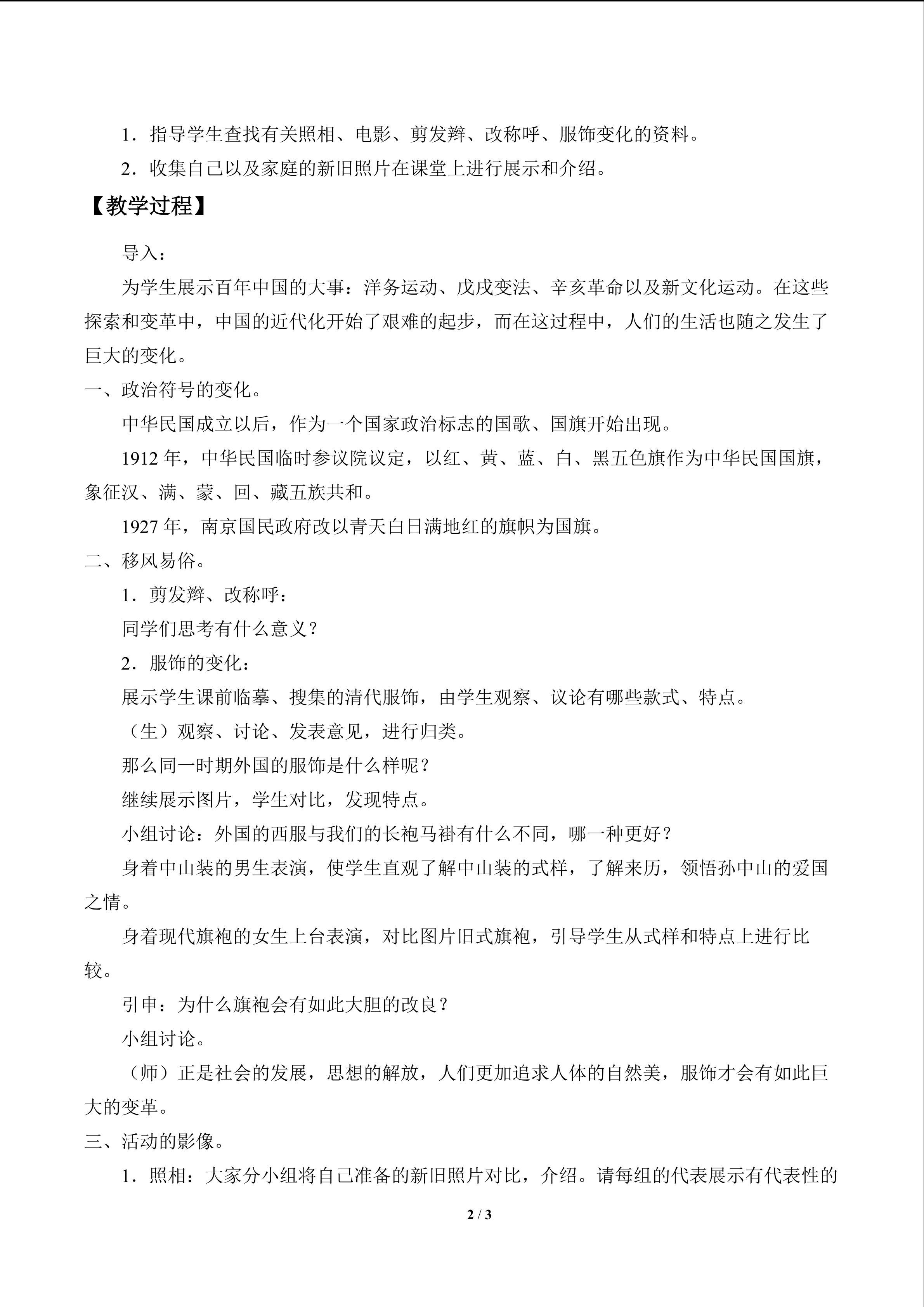 1．指导学生查找有关照相、电影、剪发辫、改称呼、服饰变化的资料。

2．收集自己以及家庭的新旧照片在课堂上进行展示和介绍。

【教学过程】

导入：

为学生展示百年中国的大事：洋务运动、戊戌变法、辛亥革命以及新文化运动。在这些探索和变革中，中国的近代化开始了艰难的起步，而在这过程中，人们的生活也随之发生了巨大的变化。

一、政治符号的变化。

中华民国成立以后，作为一个国家政治标志的国歌、国旗开始出现。

1912年，中华民国临时参议院议定，以红、黄、蓝、白、黑五色旗作为中华民国国旗，象征汉、满、蒙、回、藏五族共和。

1927年，南京国民政府改以青天白日满地红的旗帜为国旗。

二、移风易俗。

1．剪发辫、改称呼：

同学们思考有什么意义？

2．服饰的变化：

展示学生课前临摹、搜集的清代服饰，由学生观察、议论有哪些款式、特点。

（生）观察、讨论、发表意见，进行归类。

那么同一时期外国的服饰是什么样呢？

继续展示图片，学生对比，发现特点。

小组讨论：外国的西服与我们的长袍马褂有什么不同，哪一种更好？

身着中山装的男生表演，使学生直观了解中山装的式样，了解来历，领悟孙中山的爱国之情。

身着现代旗袍的女生上台表演，对比图片旧式旗袍，引导学生从式样和特点上进行比较。

引申：为什么旗袍会有如此大胆的改良？

小组讨论。

（师）正是社会的发展，思想的解放，人们更加追求人体的自然美，服饰才会有如此巨大的变革。

三、活动的影像。

1．照相：大家分小组将自己准备的新旧照片对比，介绍。请每组的代表展示有代表性的

2 / 3